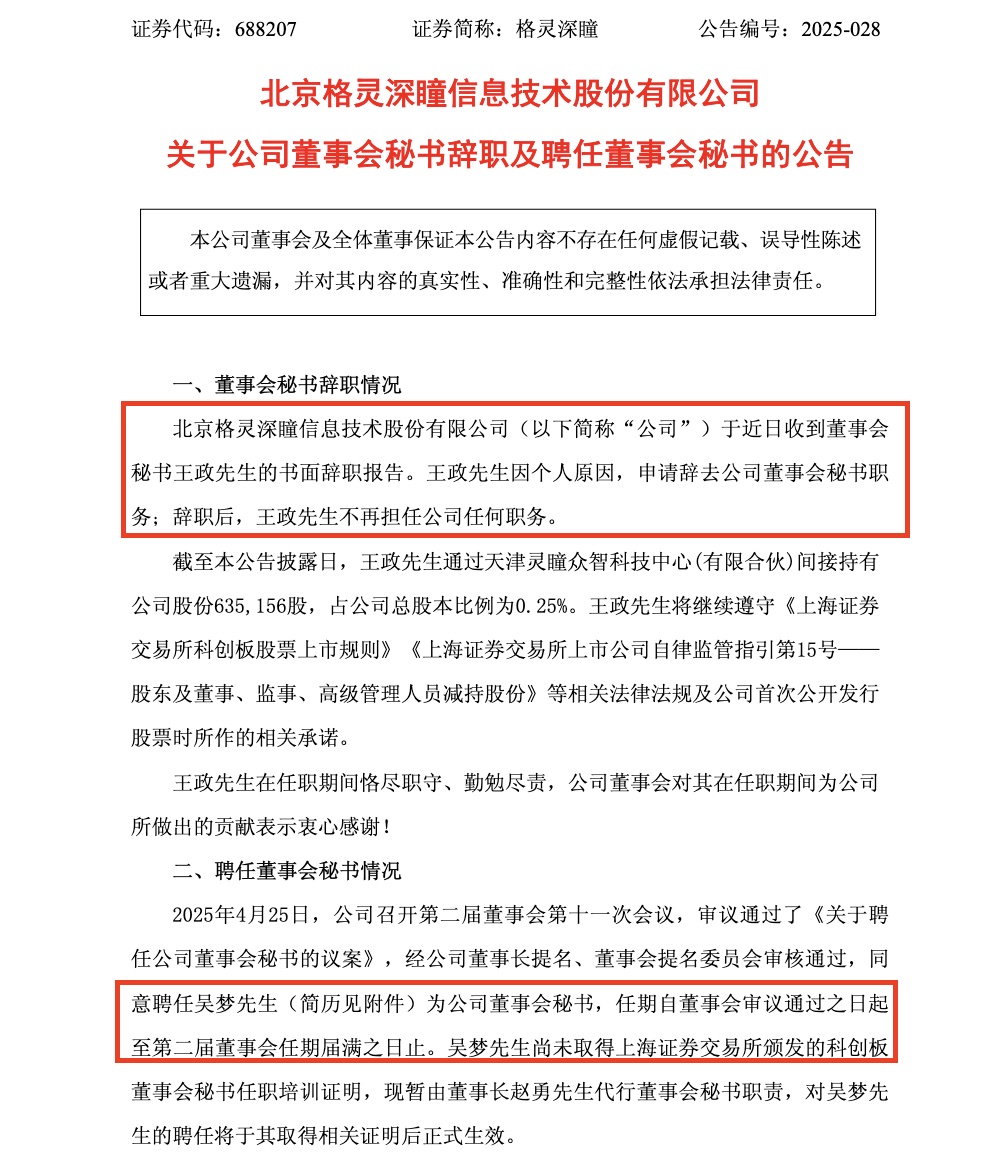 证券代码：688207　　　　证券简称：格灵深瞳　　　　公告编号：2025-028

北京格灵深瞳信息技术股份有限公司

关于公司董事会秘书辞职及聘任董事会秘书的公告

本公司董事会及全体董事保证本公告内容不存在任何虚假记载、误导性陈述或者重大遗漏，并对其内容的真实性、准确性和完整性依法承担法律责任。

一、董事会秘书辞职情况

北京格灵深瞳信息技术股份有限公司（以下简称“公司”）于近日收到董事会秘书王政先生的书面辞职报告。王政先生因个人原因，申请辞去公司董事会秘书职务；辞职后，王政先生不再担任公司任何职务。

截至本公告披露日，王政先生通过天津灵瞳众智科技中心(有限合伙)间接持有公司股份635,156股，占公司总股本比例为0.25%。王政先生将继续遵守《上海证券交易所科创板股票上市规则》《上海证券交易所上市公司自律监管指引第15号——股东及董事、监事、高级管理人员减持股份》等相关法律法规及公司首次公开发行股票时所作的相关承诺。

王政先生在任职期间恪尽职守、勤勉尽责，公司董事会对其在任职期间为公司所做出的贡献表示衷心感谢！

二、聘任董事会秘书情况

2025年4月25日，公司召开第二届董事会第十一次会议，审议通过了《关于聘任公司董事会秘书的议案》，经公司董事长提名、董事会提名委员会审核通过，同意聘任吴梦先生（简历见附件）为公司董事会秘书，任期自董事会审议通过之日起至第二届董事会任期届满之日止。吴梦先生尚未取得上海证券交易所颁发的科创板董事会秘书任职培训证明，现暂由董事长赵勇先生代行董事会秘书职责，对吴梦先生的聘任将于其取得相关证明后正式生效。